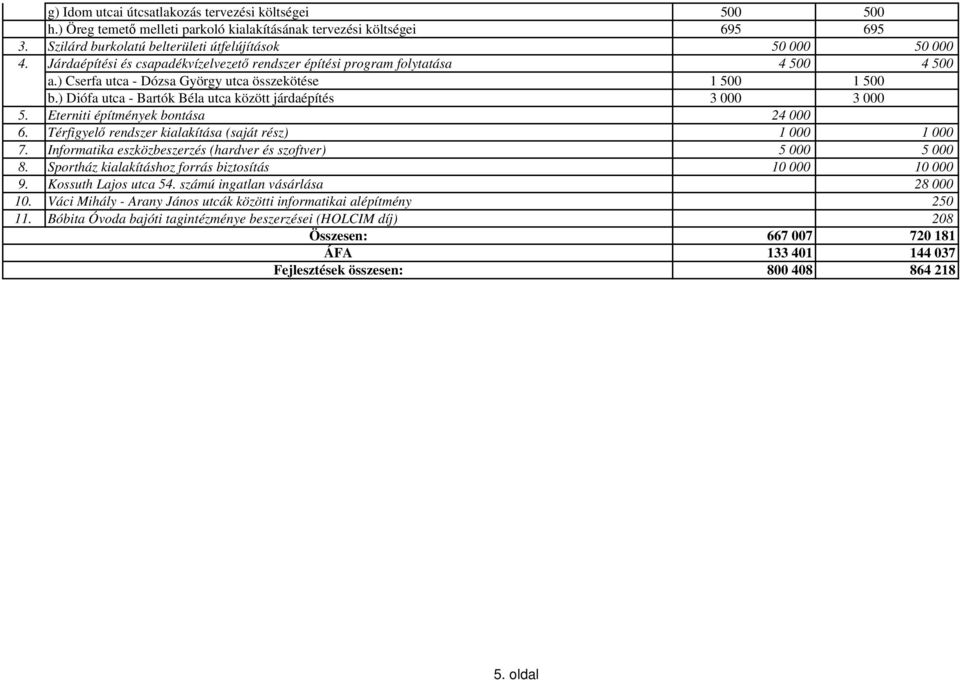 |  |  |  |  |
|---|---|---|---|
|  | g) Idom utcai útcsatlakozás tervezési költségei | 500 | 500 |
|  | h.) Öreg temető melleti parkoló kialakításának tervezési költségei | 695 | 695 |
| 3. | Szilárd burkolatú belterületi útfelújítások | 50 000 | 50 000 |
| 4. | Járdaépítési és csapadékvízelvezető rendszer építési program folytatása | 4 500 | 4 500 |
|  | a.) Cserfa utca - Dózsa György utca összekötése | 1 500 | 1 500 |
|  | b.) Diófa utca - Bartók Béla utca között járdaépítés | 3 000 | 3 000 |
| 5. | Eterniti építmények bontása | 24 000 |  |
| 6. | Térfigyelő rendszer kialakítása (saját rész) | 1 000 | 1 000 |
| 7. | Informatika eszközbeszerzés (hardver és szoftver) | 5 000 | 5 000 |
| 8. | Sportház kialakításhoz forrás biztosítás | 10 000 | 10 000 |
| 9. | Kossuth Lajos utca 54. számú ingatlan vásárlása |  | 28 000 |
| 10. | Váci Mihály - Arany János utcák közötti informatikai alépítmény |  | 250 |
| 11. | Bóbita Óvoda bajóti tagintézménye beszerzései (HOLCIM díj) |  | 208 |
|  | Összesen: | 667 007 | 720 181 |
|  | ÁFA | 133 401 | 144 037 |
|  | Fejlesztések összesen: | 800 408 | 864 218 |

5. oldal